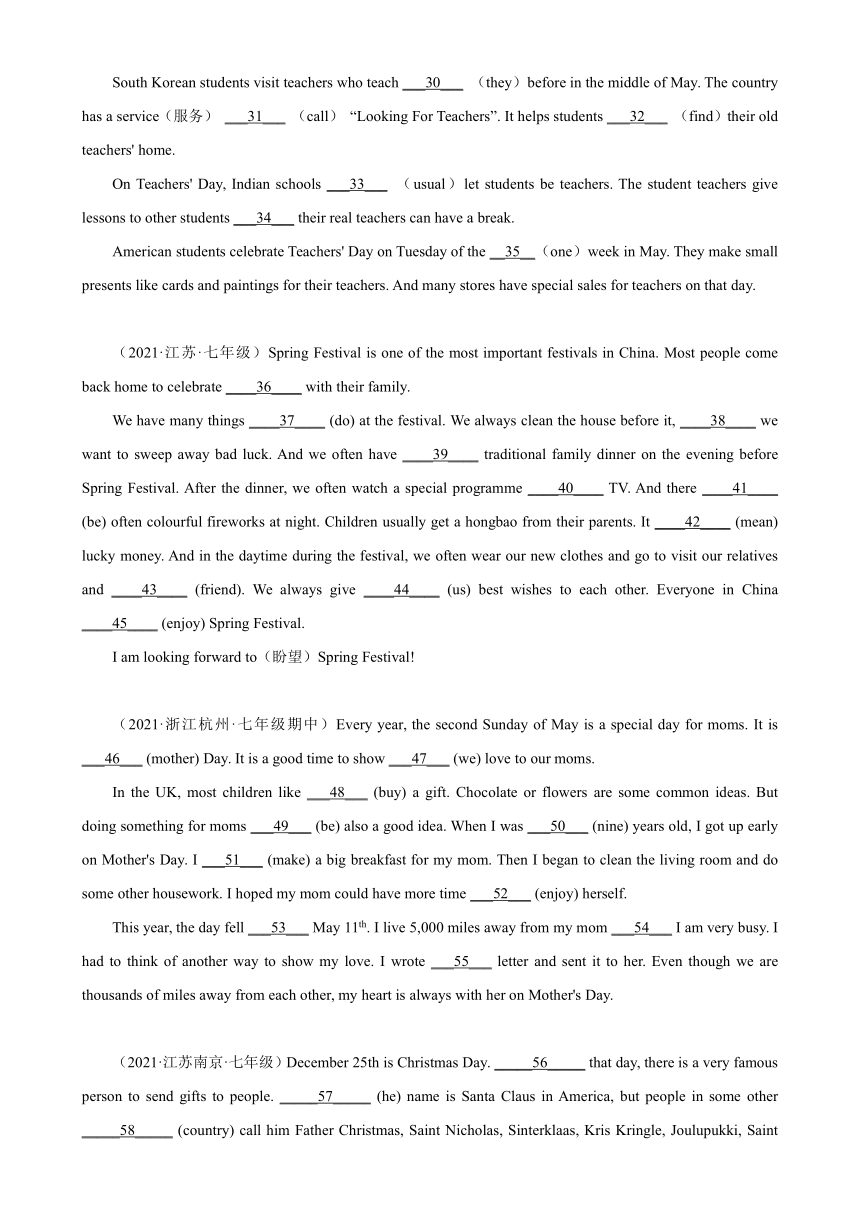 South Korean students visit teachers who teach ___30___ （they）before in the middle of May. The country has a service（服务） ___31___ （call） “Looking For Teachers”. It helps students ___32___ （find）their old teachers' home.

On Teachers' Day, Indian schools ___33___ （usual）let students be teachers. The student teachers give lessons to other students ___34___ their real teachers can have a break.

American students celebrate Teachers' Day on Tuesday of the __35__（one）week in May. They make small presents like cards and paintings for their teachers. And many stores have special sales for teachers on that day.

（2021·江苏·七年级）Spring Festival is one of the most important festivals in China. Most people come back home to celebrate ____36____ with their family.

We have many things ____37____ (do) at the festival. We always clean the house before it, ____38____ we want to sweep away bad luck. And we often have ____39____ traditional family dinner on the evening before Spring Festival. After the dinner, we often watch a special programme ____40____ TV. And there ____41____ (be) often colourful fireworks at night. Children usually get a hongbao from their parents. It ____42____ (mean) lucky money. And in the daytime during the festival, we often wear our new clothes and go to visit our relatives and ____43____ (friend). We always give ____44____ (us) best wishes to each other. Everyone in China ____45____ (enjoy) Spring Festival.

I am looking forward to（盼望）Spring Festival!

（2021·浙江杭州·七年级期中）Every year, the second Sunday of May is a special day for moms. It is ___46___ (mother) Day. It is a good time to show ___47___ (we) love to our moms.

In the UK, most children like ___48___ (buy) a gift. Chocolate or flowers are some common ideas. But doing something for moms ___49___ (be) also a good idea. When I was ___50___ (nine) years old, I got up early on Mother's Day. I ___51___ (make) a big breakfast for my mom. Then I began to clean the living room and do some other housework. I hoped my mom could have more time ___52___ (enjoy) herself.

This year, the day fell ___53___ May 11$^{th}$. I live 5,000 miles away from my mom ___54___ I am very busy. I had to think of another way to show my love. I wrote ___55___ letter and sent it to her. Even though we are thousands of miles away from each other, my heart is always with her on Mother's Day.

（2021·江苏南京·七年级）December 25th is Christmas Day. _____56_____ that day, there is a very famous person to send gifts to people. _____57_____ (he) name is Santa Claus in America, but people in some other _____58_____ (country) call him Father Christmas, Saint Nicholas, Sinterklaas, Kris Kringle, Joulupukki, Saint